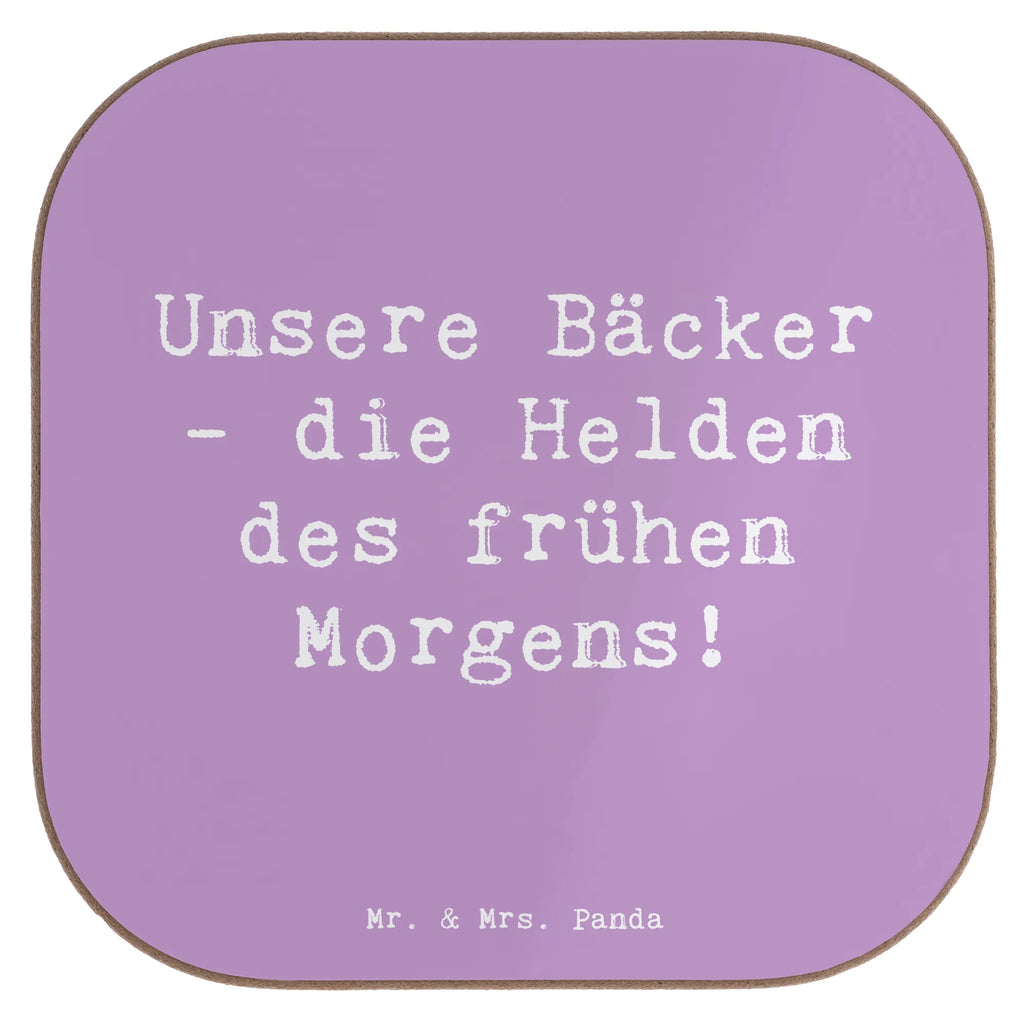 Unsere Bäcker - die Helden des frühen Morgens!

Mr. & Mrs. Panda